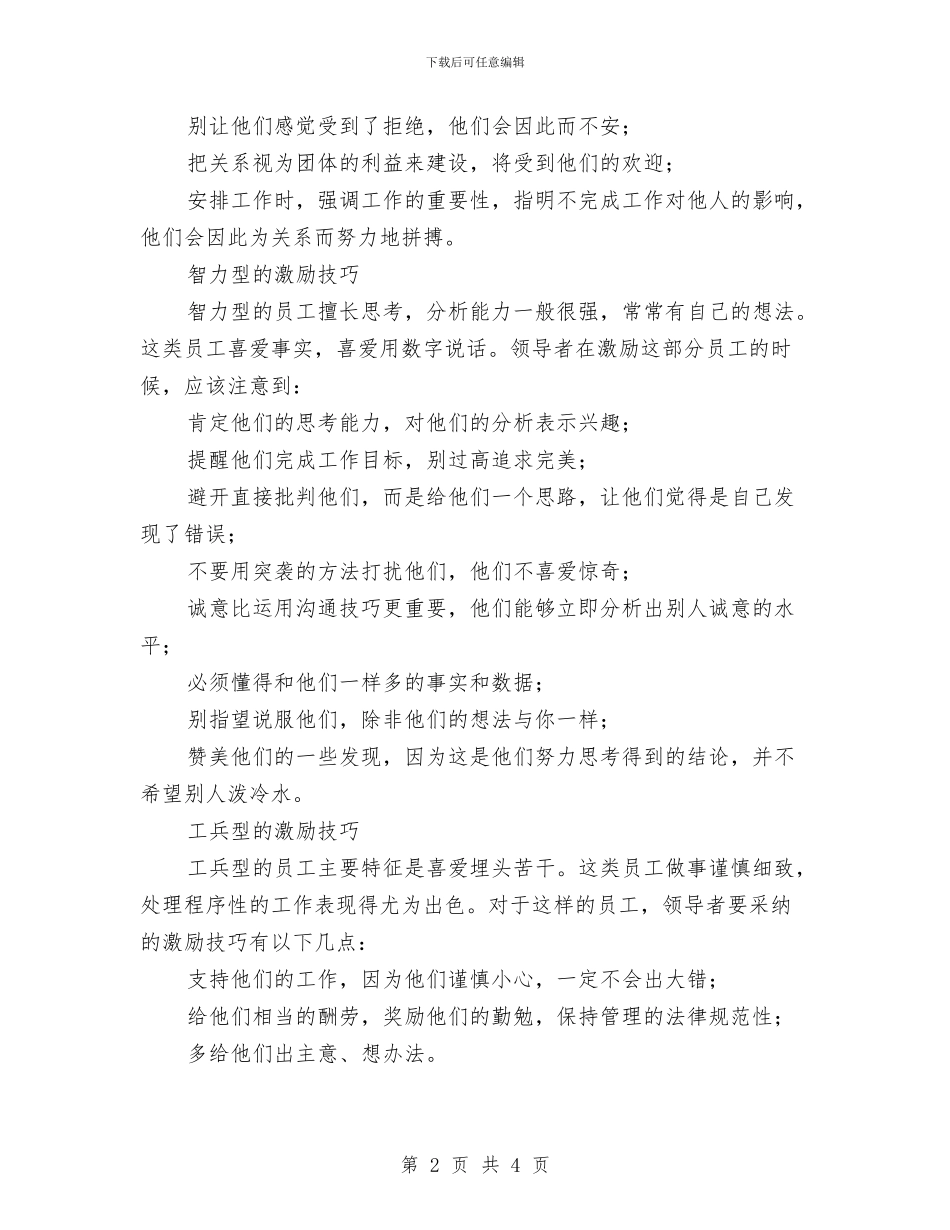 下载后可任意编辑

别让他们感觉受到了拒绝，他们会因此而不安；

把关系视为团体的利益来建设，将受到他们的欢迎；

安排工作时，强调工作的重要性，指明不完成工作对他人的影响，他们会因此为关系而努力地拼搏。

智力型的激励技巧

智力型的员工擅长思考，分析能力一般很强，常常有自己的想法。这类员工喜爱事实，喜爱用数字说话。领导者在激励这部分员工的时候，应该注意到：

肯定他们的思考能力，对他们的分析表示兴趣；

提醒他们完成工作目标，别过高追求完美；

避开直接批判他们，而是给他们一个思路，让他们觉得是自己发现了错误；

不要用突袭的方法打扰他们，他们不喜爱惊奇；

诚意比运用沟通技巧更重要，他们能够立即分析出别人诚意的水平；

必须懂得和他们一样多的事实和数据；

别指望说服他们，除非他们的想法与你一样；

赞美他们的一些发现，因为这是他们努力思考得到的结论，并不希望别人泼冷水。

工兵型的激励技巧

工兵型的员工主要特征是喜爱埋头苦干。这类员工做事谨慎细致，处理程序性的工作表现得尤为出色。对于这样的员工，领导者要采纳的激励技巧有以下几点：

支持他们的工作，因为他们谨慎小心，一定不会出大错；

给他们相当的酬劳，奖励他们的勤勉，保持管理的法律规范性；

多给他们出主意、想办法。

第2页 共4页